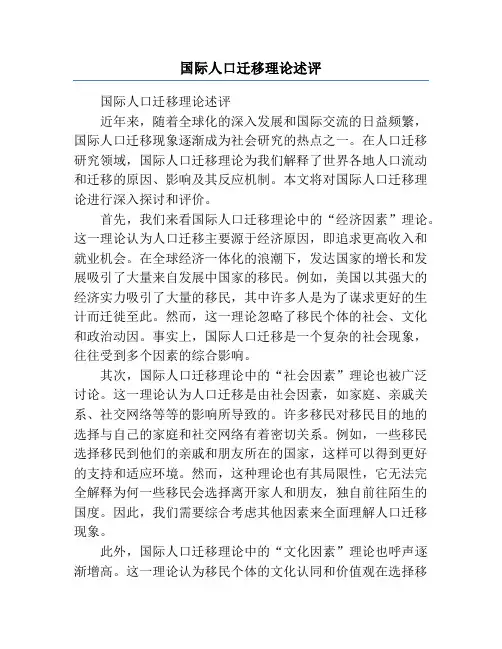 国际人口迁移理论述评

国际人口迁移理论述评

近年来，随着全球化的深入发展和国际交流的日益频繁，国际人口迁移现象逐渐成为社会研究的热点之一。在人口迁移研究领域，国际人口迁移理论为我们解释了世界各地人口流动和迁移的原因、影响及其反应机制。本文将对国际人口迁移理论进行深入探讨和评价。

首先，我们来看国际人口迁移理论中的“经济因素”理论。这一理论认为人口迁移主要源于经济原因，即追求更高收入和就业机会。在全球经济一体化的浪潮下，发达国家的增长和发展吸引了大量来自发展中国家的移民。例如，美国以其强大的经济实力吸引了大量的移民，其中许多人是为了谋求更好的生计而迁徙至此。然而，这一理论忽略了移民个体的社会、文化和政治动因。事实上，国际人口迁移是一个复杂的社会现象，往往受到多个因素的综合影响。

其次，国际人口迁移理论中的“社会因素”理论也被广泛讨论。这一理论认为人口迁移是由社会因素，如家庭、亲戚关系、社交网络等等的影响所导致的。许多移民对移民目的地的选择与自己的家庭和社交网络有着密切关系。例如，一些移民选择移民到他们的亲戚和朋友所在的国家，这样可以得到更好的支持和适应环境。然而，这种理论也有其局限性，它无法完全解释为何一些移民会选择离开家人和朋友，独自前往陌生的国度。因此，我们需要综合考虑其他因素来全面理解人口迁移现象。

此外，国际人口迁移理论中的“文化因素”理论也呼声逐渐增高。这一理论认为移民个体的文化认同和价值观在选择移